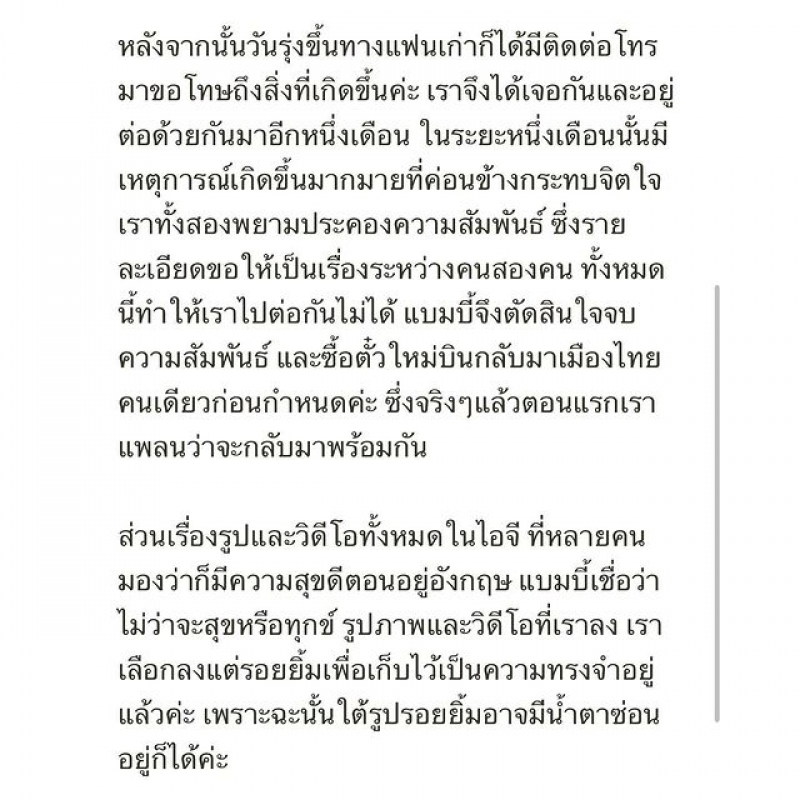 หลังจากนั้นวันรุ่งขึ้นทางแฟนเก่าก็ได้มีติดต่อโทรมาขอโทษถึงสิ่งที่เกิดขึ้นค่ะ เราจึงได้เจอกันและอยู่ต่อด้วยกันมาอีกหนึ่งเดือน ในระยะหนึ่งเดือนนั้นมีเหตุการณ์เกิดขึ้นมากมายที่ค่อนข้างกระทบจิตใจ เราทั้งสองพยามประคองความสัมพันธ์ ซึ่งรายละเอียดขอให้เป็นเรื่องระหว่างคนสองคน ทั้งหมดนี้ทำให้เราไปต่อกันไม่ได้ แบมบี้จึงตัดสินใจจบความสัมพันธ์ และซื้อตั๋วใหม่บินกลับมาเมืองไทยคนเดียวก่อนกำหนดค่ะ ซึ่งจริงๆแล้วตอนแรกเราแพลนว่าจะกลับมาพร้อมกัน

ส่วนเรื่องรูปและวิดีโอทั้งหมดในไอจี ที่หลายคนมองว่าก็มีความสุขดีตอนอยู่อังกฤษ แบมบี้เชื่อว่าไม่ว่าจะสุขหรือทุกข์ รูปภาพและวิดีโอที่เราลง เราเลือกลงแต่รอยยิ้มเพื่อเก็บไว้เป็นความทรงจำอยู่แล้วค่ะ เพราะฉะนั้นใต้รูปรอยยิ้มอาจมีน้ำตาซ่อนอยู่ก็ได้ค่ะ